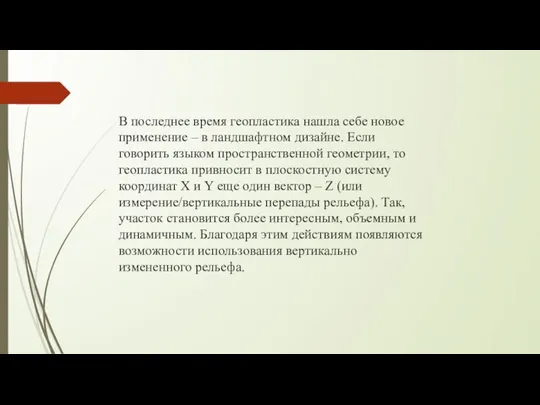 В последнее время геопластика нашла себе новое применение – в ландшафтном дизайне. Если говорить языком пространственной геометрии, то геопластика привносит в плоскостную систему координат X и Y еще один вектор – Z (или измерение/вертикальные перепады рельефа). Так, участок становится более интересным, объемным и динамичным. Благодаря этим действиям появляются возможности использования вертикально измененного рельефа.